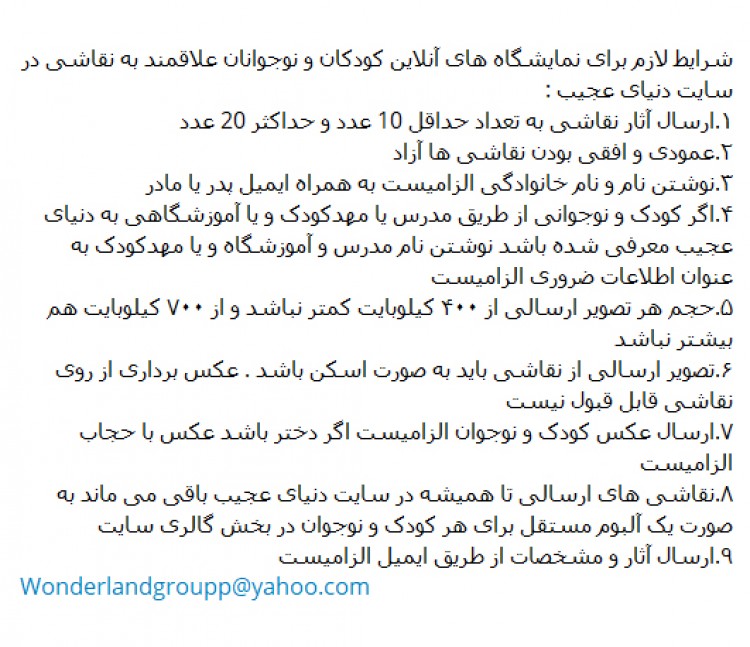 شرایط لازم برای نمایشگاه های آنلاین کودکان و نوجوانان علاقمند به نقاشی در سایت دنیای عجیب :

۱.ارسال آثار نقاشی به تعداد حداقل 10 عدد و حداکثر 20 عدد
۲.عمودی و افقی بودن نقاشی ها آزاد
۳.نوشتن نام و نام خانوادگی الزامیست به همراه ایمیل پدر یا مادر
۴.اگر کودک و نوجوانی از طریق مدرس یا مهدکودک و یا آموزشگاهی به دنیای عجیب معرفی شده باشد نوشتن نام مدرس و آموزشگاه و یا مهدکودک به عنوان اطلاعات ضروری الزامیست
۵.حجم هر تصویر ارسالی از ۴۰۰ کیلوبایت کمتر نباشد و از ۷۰۰ کیلوبایت هم بیشتر نباشد
۶.تصویر ارسالی از نقاشی باید به صورت اسکن باشد . عکس برداری از روی نقاشی قابل قبول نیست
۷.ارسال عکس کودک و نوجوان الزامیست اگر دختر باشد عکس با حجاب الزامیست
۸.نقاشی های ارسالی تا همیشه در سایت دنیای عجیب باقی می ماند به صورت یک آلبوم مستقل برای هر کودک و نوجوان در بخش گالری سایت
۹.ارسال آثار و مشخصات از طریق ایمیل الزامیست

Wonderlandgroupp@yahoo.com